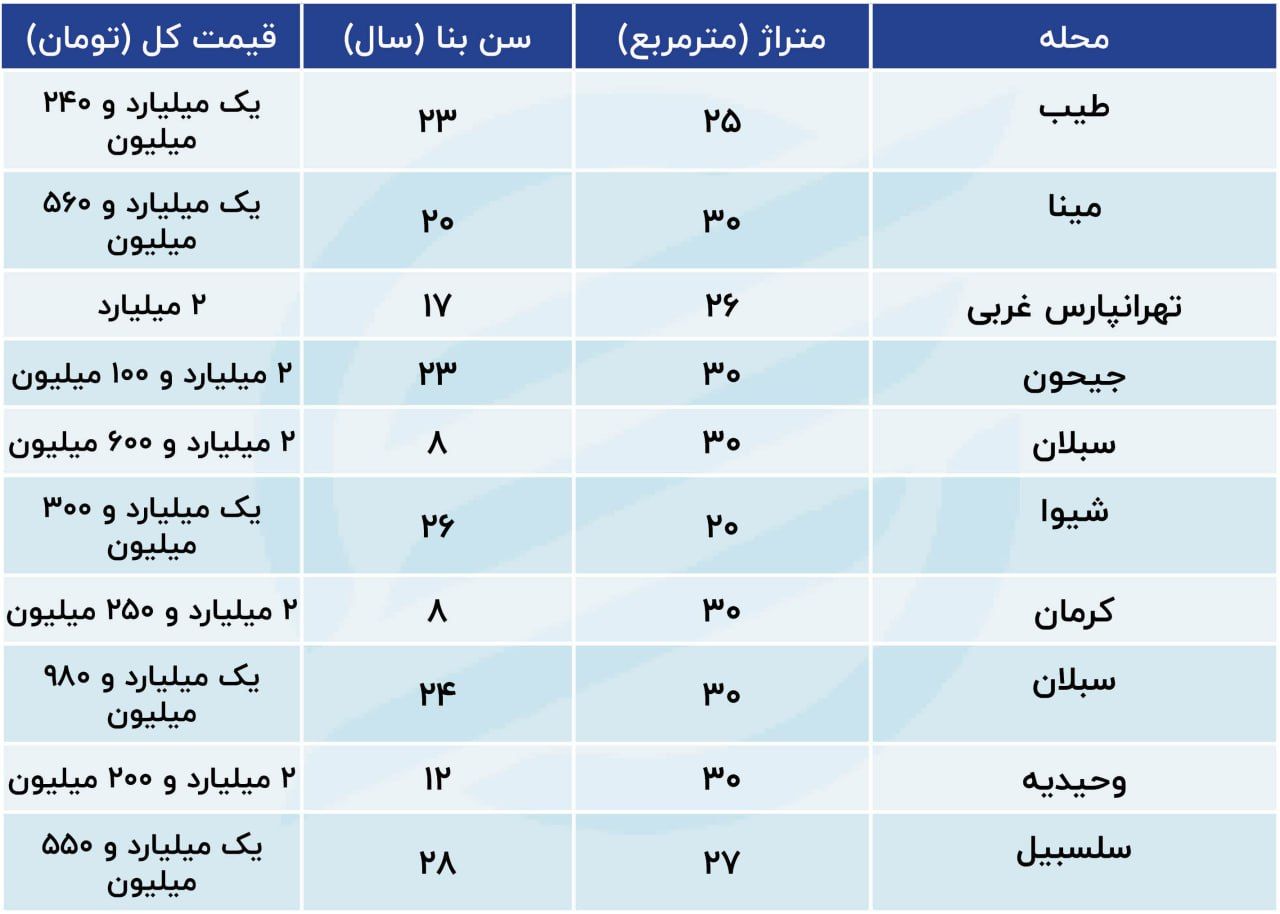 | محله | متراژ (مترمربع) | سن بنا (سال) | قیمت کل (تومان) |
|---|---|---|---|
| طیب | ۲۵ | ۲۳ | یک میلیارد و ۲۴۰ میلیون |
| مینا | ۳۰ | ۲۰ | یک میلیارد و ۵۶۰ میلیون |
| تهرانپارس غربی | ۲۶ | ۱۷ | ۲ میلیارد |
| جیحون | ۳۰ | ۲۳ | ۲ میلیارد و ۱۰۰ میلیون |
| سبلان | ۳۰ | ۸ | ۲ میلیارد و ۶۰۰ میلیون |
| شیوا | ۲۰ | ۲۶ | یک میلیارد و ۳۰۰ میلیون |
| کرمان | ۳۰ | ۸ | ۲ میلیارد و ۲۵۰ میلیون |
| سبلان | ۳۰ | ۲۴ | یک میلیارد و ۹۸۰ میلیون |
| وحیدیه | ۳۰ | ۱۲ | ۲ میلیارد و ۲۰۰ میلیون |
| سلسبیل | ۲۷ | ۲۸ | یک میلیارد و ۵۵۰ میلیون |